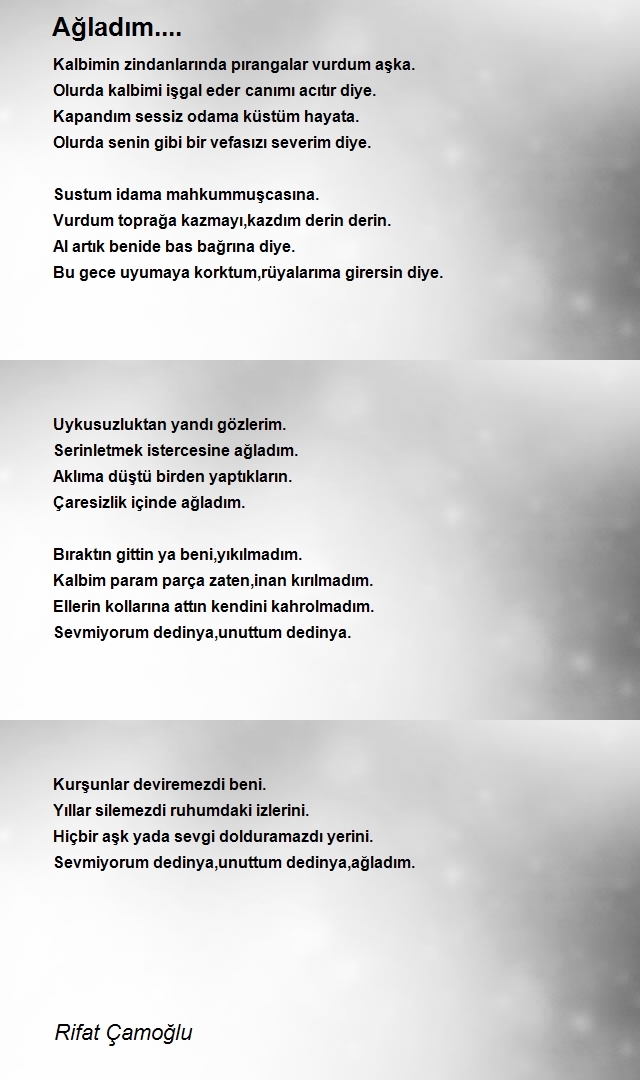 Ağladım....

Kalbimin zindanlarında pırangalar vurdum aşka.
Olurda kalbimi işgal eder canımı acıtır diye.
Kapandım sessiz odama küstüm hayata.
Olurda senin gibi bir vefasızı severim diye.

Sustum idama mahkummuşcasına.
Vurdum toprağa kazmayı,kazdım derin derin.
Al artık benide bas bağrına diye.
Bu gece uyumaya korktum,rüyalarıma girersin diye.

Uykusuzluktan yandı gözlerim.
Serinletmek istercesine ağladım.
Aklıma düştü birden yaptıkların.
Çaresizlik içinde ağladım.

Bıraktın gittin ya beni,yıkılmadım.
Kalbim param parça zaten,inan kırılmadım.
Ellerin kollarına attın kendini kahrolmadım.
Sevmiyorum dedinya,unuttum dedinya.

Kurşunlar deviremezdi beni.
Yıllar silemezdi ruhumdaki izlerini.
Hiçbir aşk yada sevgi dolduramazdı yerini.
Sevmiyorum dedinya,unuttum dedinya,ağladım.

Rifat Çamoğlu